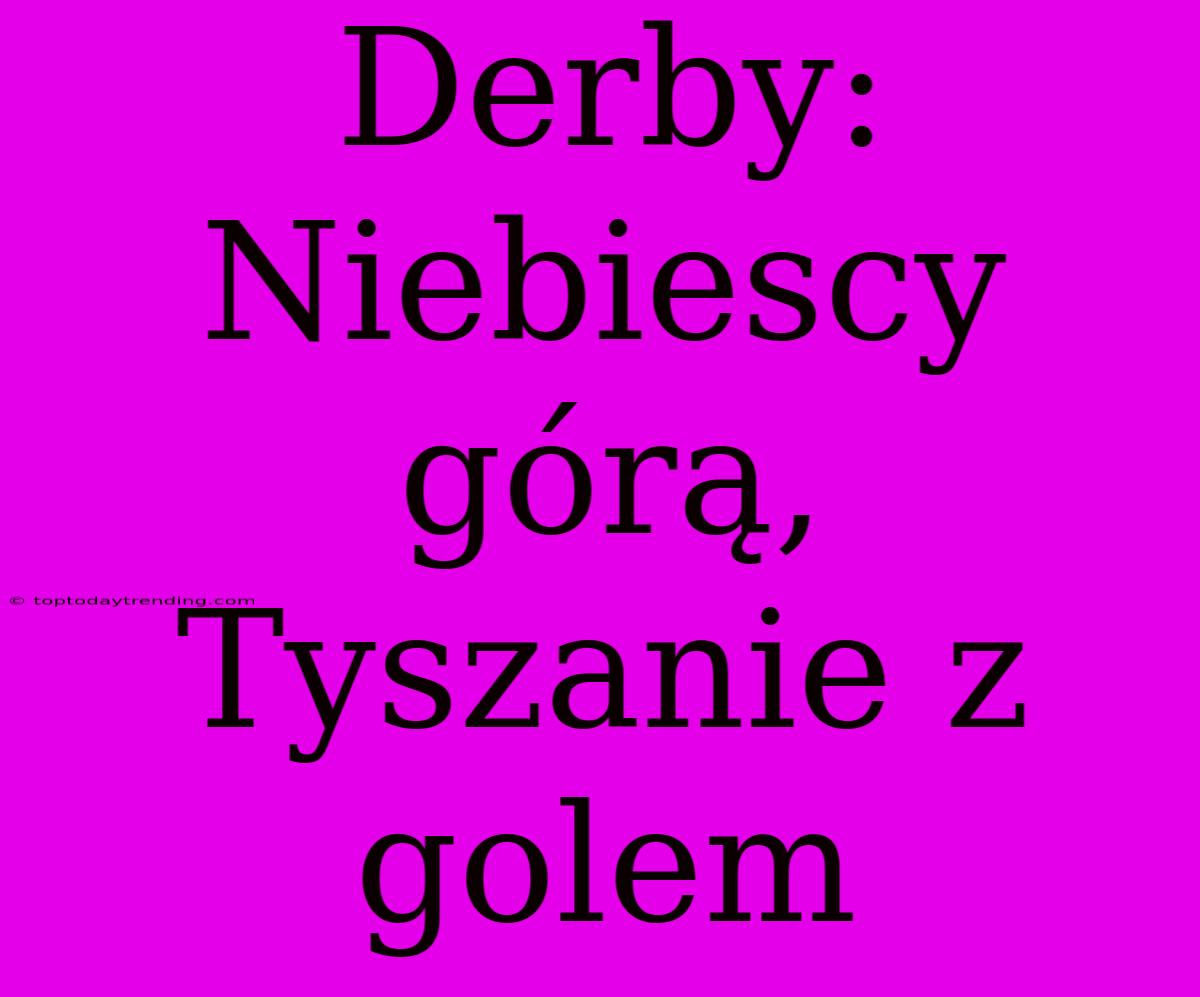 Derby: Niebiescy górą, Tyszanie z golem

© toptodaytrending.com